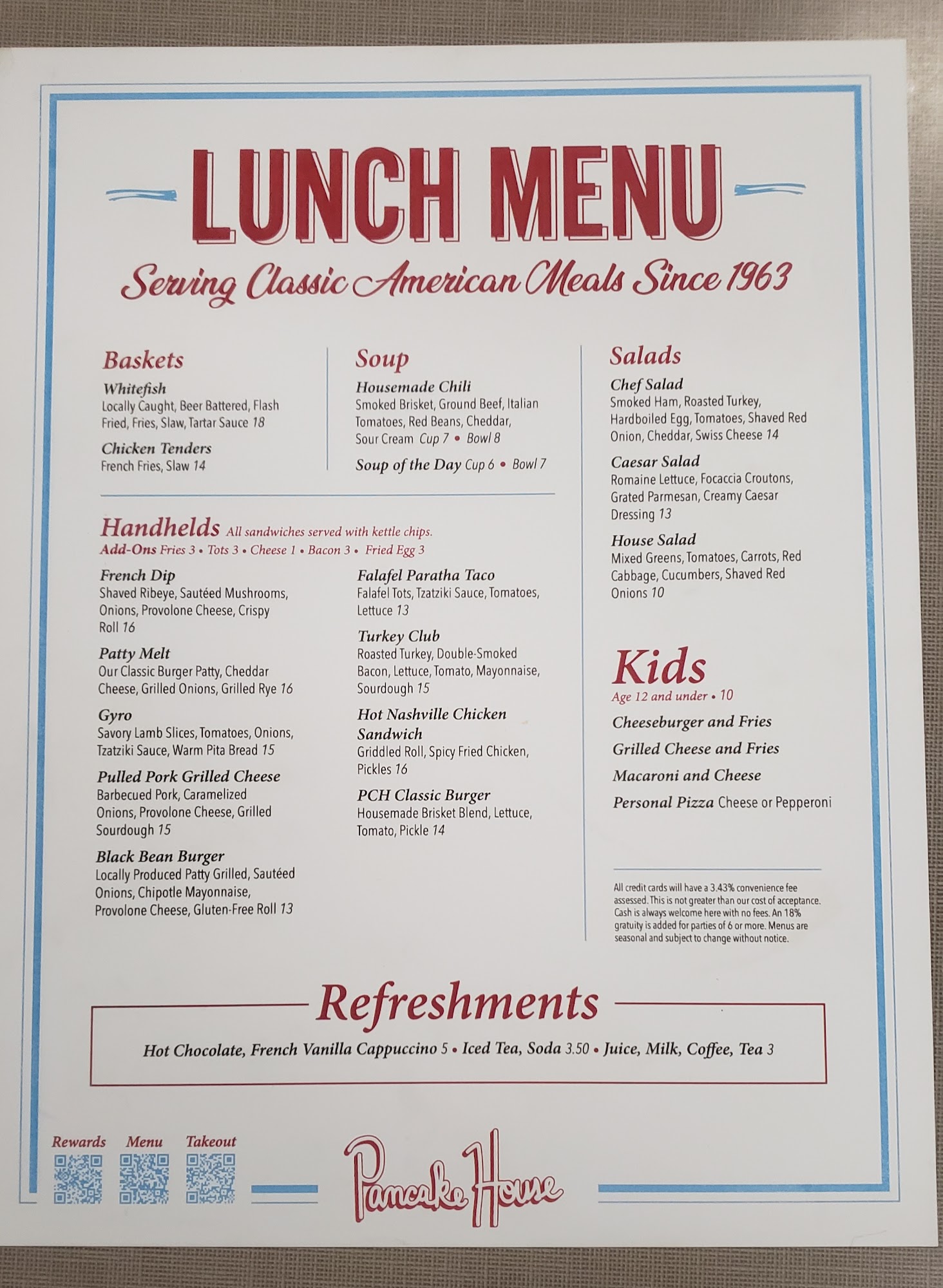 LUNCH MENU

Serving Classic American Meals Since 1963

Baskets

Whitefish
Locally Caught, Beer Battered, Flash Fried, Fries, Slaw, Tartar Sauce 18

Chicken Tenders
French Fries, Slaw 14

Soup

Housemade Chili
Smoked Brisket, Ground Beef, Italian Tomatoes, Red Beans, Cheddar, Sour Cream Cup 7 • Bowl 8

Soup of the Day Cup 6 • Bowl 7

Handhelds All sandwiches served with kettle chips.
Add-Ons Fries 3 • Tots 3 • Cheese 1 • Bacon 3 • Fried Egg 3

French Dip
Shaved Ribeye, Sautéed Mushrooms, Onions, Provolone Cheese, Crispy Roll 16

Patty Melt
Our Classic Burger Patty, Cheddar Cheese, Grilled Onions, Grilled Rye 16

Gyro
Savory Lamb Slices, Tomatoes, Onions, Tzatziki Sauce, Warm Pita Bread 15

Pulled Pork Grilled Cheese
Barbecued Pork, Caramelized Onions, Provolone Cheese, Grilled Sourdough 15

Black Bean Burger
Locally Produced Patty Grilled, Sautéed Onions, Chipotle Mayonnaise, Provolone Cheese, Gluten-Free Roll 13

Falafel Paratha Taco
Falafel Tots, Tzatziki Sauce, Tomatoes, Lettuce 13

Turkey Club
Roasted Turkey, Double-Smoked Bacon, Lettuce, Tomato, Mayonnaise, Sourdough 15

Hot Nashville Chicken Sandwich
Griddled Roll, Spicy Fried Chicken, Pickles 16

PCH Classic Burger
Housemade Brisket Blend, Lettuce, Tomato, Pickle 14

Salads

Chef Salad
Smoked Ham, Roasted Turkey, Hardboiled Egg, Tomatoes, Shaved Red Onion, Cheddar, Swiss Cheese 14

Caesar Salad
Romaine Lettuce, Focaccia Croutons, Grated Parmesan, Creamy Caesar Dressing 13

House Salad
Mixed Greens, Tomatoes, Carrots, Red Cabbage, Cucumbers, Shaved Red Onions 10

Kids
Age 12 and under • 10

Cheeseburger and Fries
Grilled Cheese and Fries
Macaroni and Cheese
Personal Pizza Cheese or Pepperoni

All credit cards will have a 3.43% convenience fee assessed. This is not greater than our cost of acceptance. Cash is always welcome here with no fees. An 18% gratuity is added for parties of 6 or more. Menus are seasonal and subject to change without notice.

Refreshments

Hot Chocolate, French Vanilla Cappuccino 5 • Iced Tea, Soda 3.50 • Juice, Milk, Coffee, Tea 3

Rewards
Menu
Takeout

Pancake House